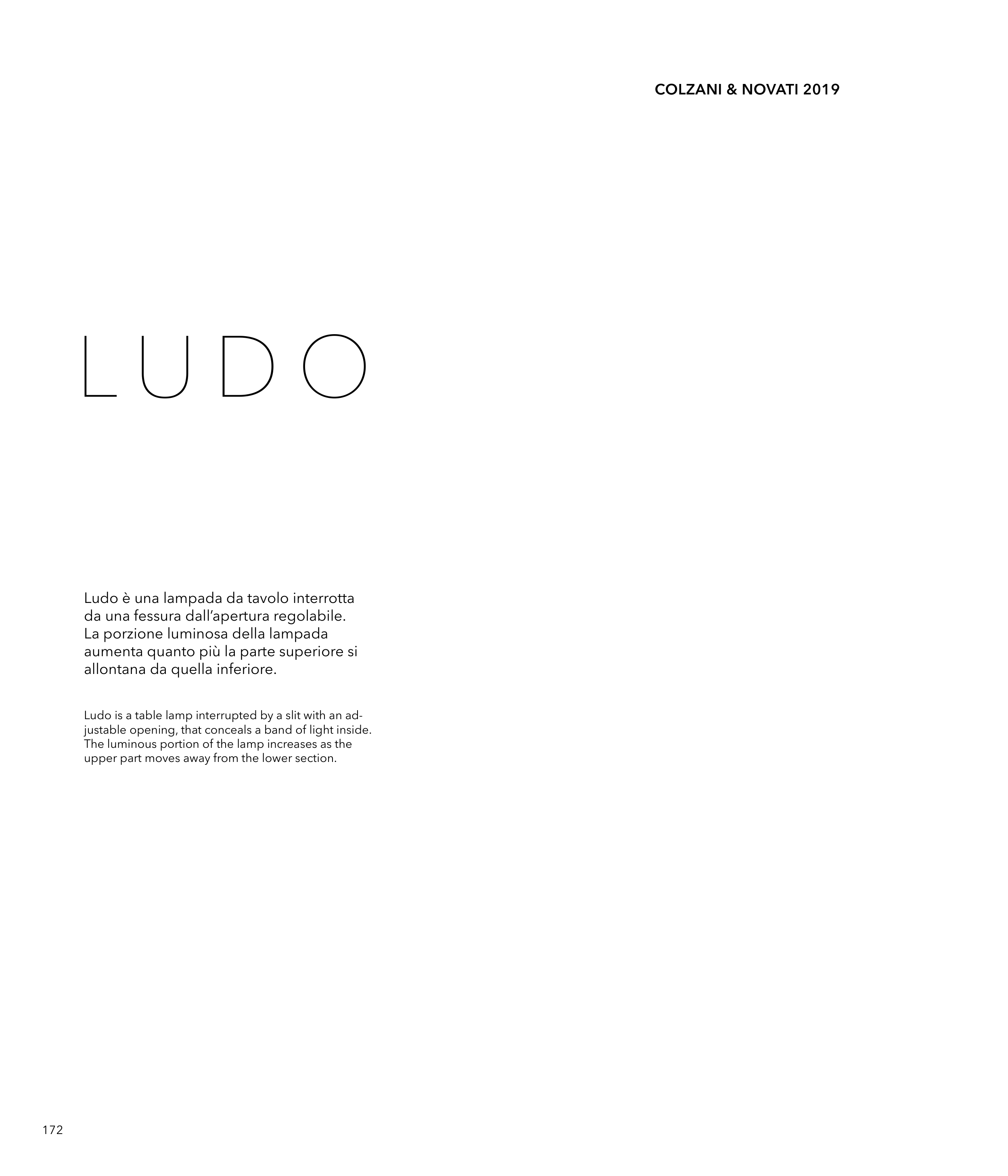 COLZANI & NOVATI 2019

LUDO

Ludo è una lampada da tavolo interrotta da una fessura dall'apertura regolabile. La porzione luminosa della lampada aumenta quanto più la parte superiore si allontana da quella inferiore.

Ludo is a table lamp interrupted by a slit with an adjustable opening, that conceals a band of light inside. The luminous portion of the lamp increases as the upper part moves away from the lower section.

172